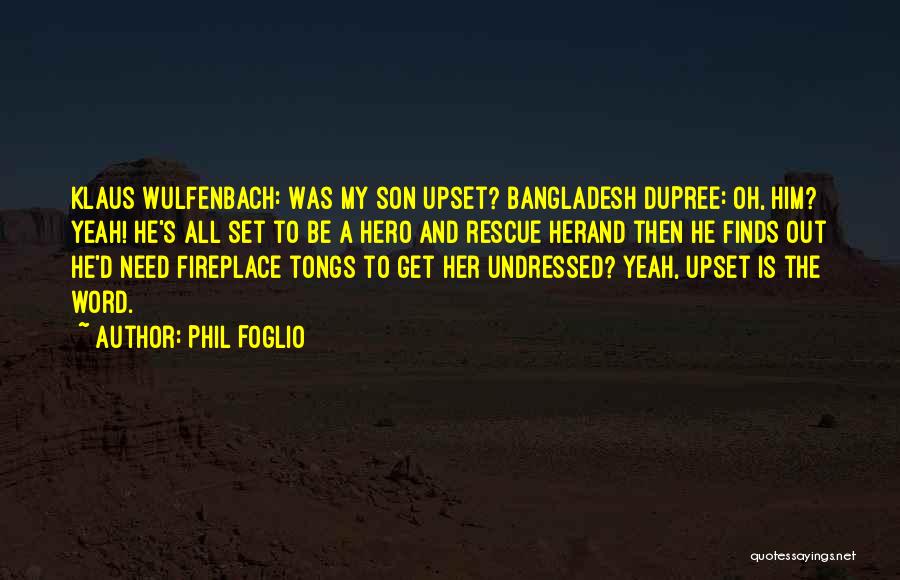 KLAUS WULFENBACH: WAS MY SON UPSET? BANGLADESH DUPREE: OH, HIM? YEAH! HE'S ALL SET TO BE A HERO AND RESCUE HERAND THEN HE FINDS OUT HE'D NEED FIREPLACE TONGS TO GET HER UNDRESSED? YEAH, UPSET IS THE WORD.

~ AUTHOR: PHIL FOGLIO

quotessayings.net